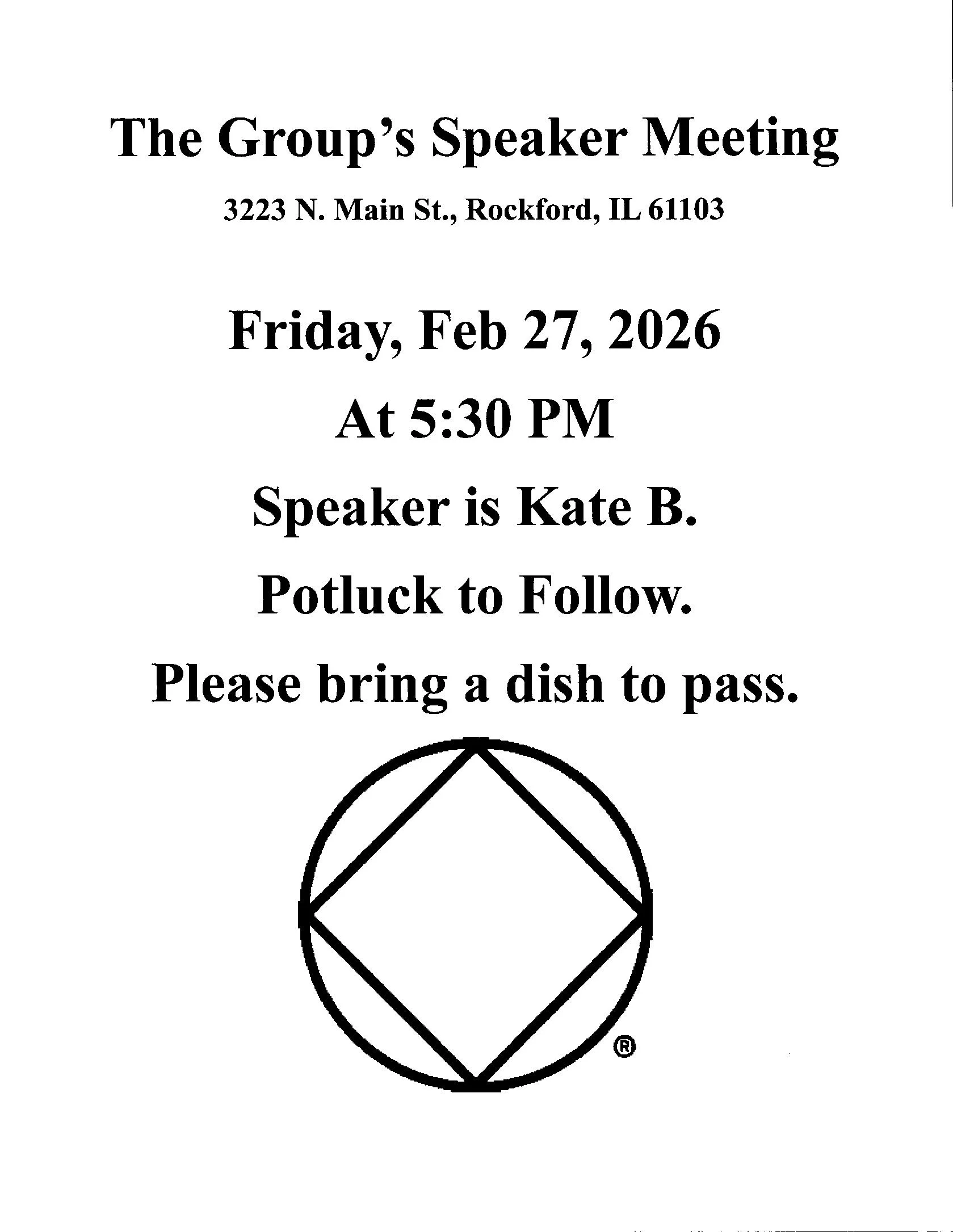 The Group's Speaker Meeting

3223 N. Main St., Rockford, IL 61103

Friday, Feb 27, 2026

At 5:30 PM

Speaker is Kate B.

Potluck to Follow.

Please bring a dish to pass.

®